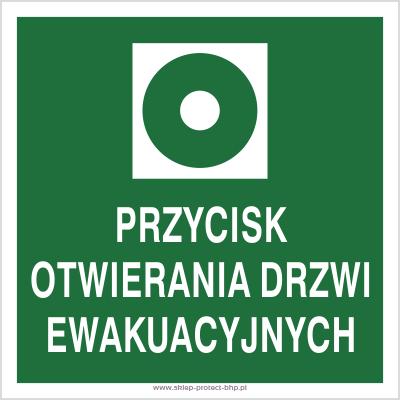 PRZYCISK
OTWIERANIA DRZWI
EWAKUACYJNYCH

www.sklep-protect-bhp.pl